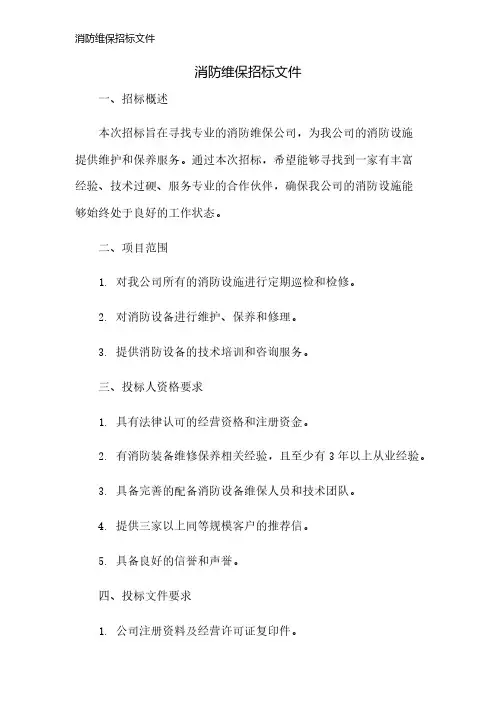 消防维保招标文件

消防维保招标文件

一、招标概述

本次招标旨在寻找专业的消防维保公司，为我公司的消防设施提供维护和保养服务。通过本次招标，希望能够寻找到一家有丰富经验、技术过硬、服务专业的合作伙伴，确保我公司的消防设施能够始终处于良好的工作状态。

二、项目范围

1. 对我公司所有的消防设施进行定期巡检和检修。

2. 对消防设备进行维护、保养和修理。

3. 提供消防设备的技术培训和咨询服务。

三、投标人资格要求

1. 具有法律认可的经营资格和注册资金。

2. 有消防装备维修保养相关经验，且至少有 3 年以上从业经验。

3. 具备完善的配备消防设备维保人员和技术团队。

4. 提供三家以上同等规模客户的推荐信。

5. 具备良好的信誉和声誉。

四、投标文件要求

1. 公司注册资料及经营许可证复印件。